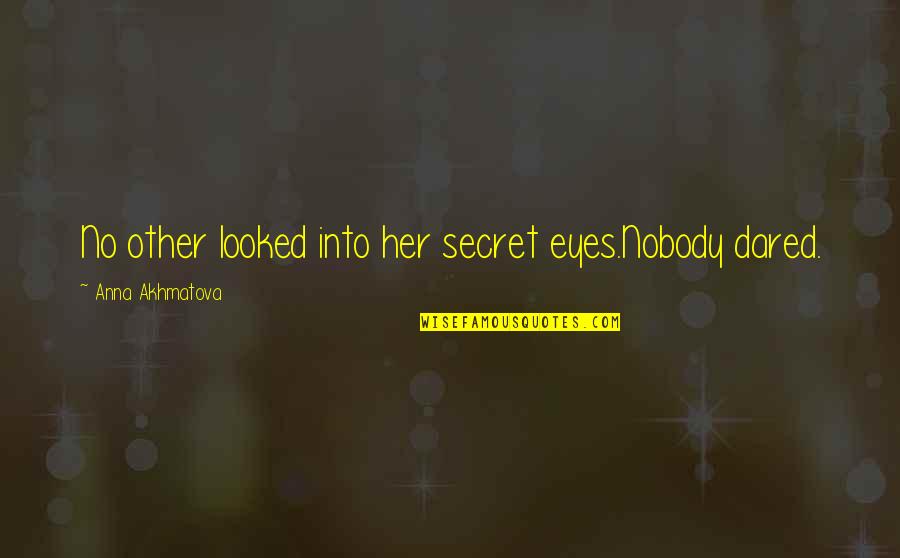 No other looked into her secret eyes.Nobody dared.

~ Anna Akhmatova

WISEFAMOUSQUOTES.COM